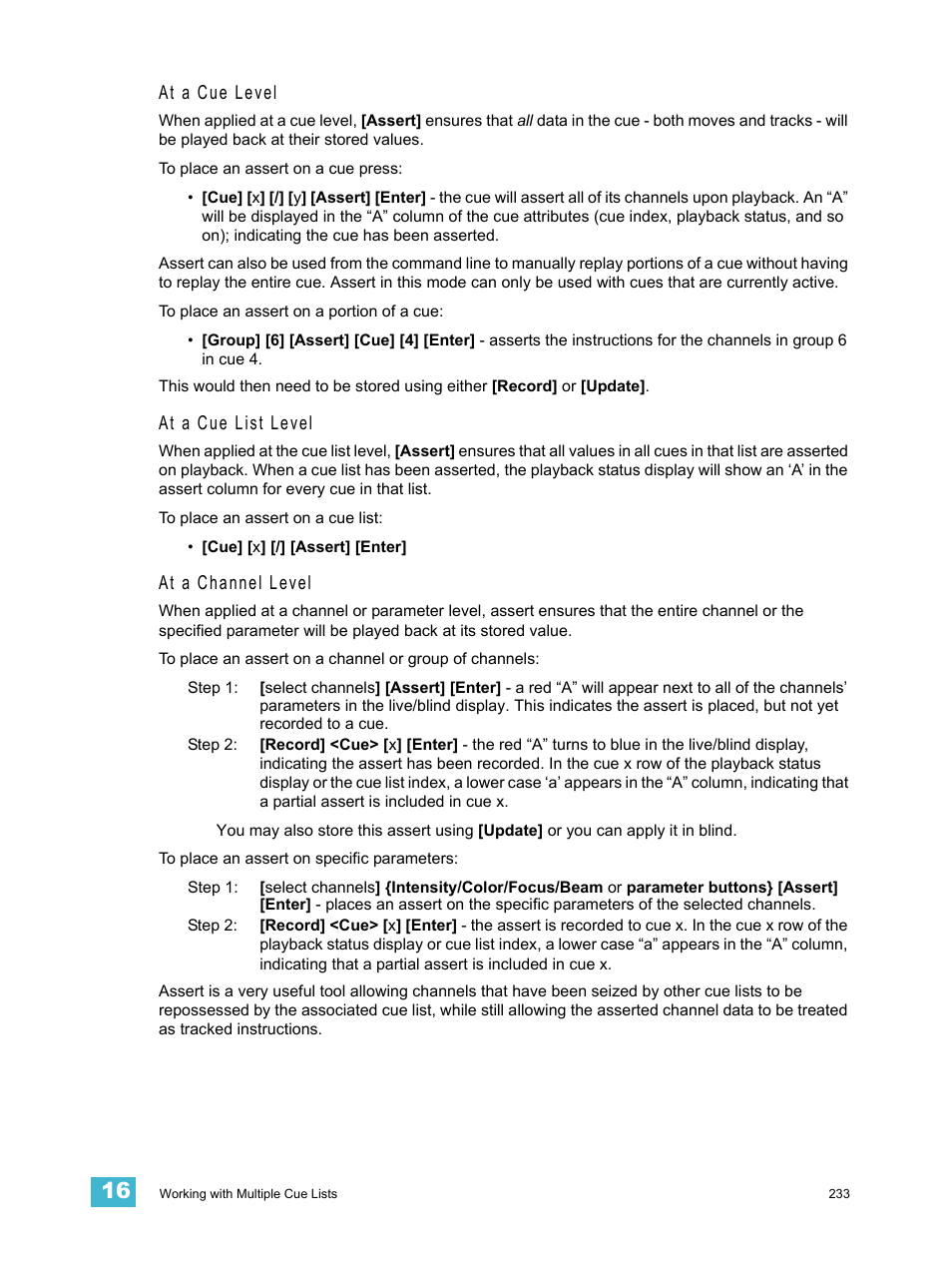 At a Cue Level

When applied at a cue level, [Assert] ensures that all data in the cue - both moves and tracks - will be played back at their stored values.

To place an assert on a cue press:

• [Cue] [x] [/] [y] [Assert] [Enter] - the cue will assert all of its channels upon playback. An “A” will be displayed in the “A” column of the cue attributes (cue index, playback status, and so on); indicating the cue has been asserted.

Assert can also be used from the command line to manually replay portions of a cue without having to replay the entire cue. Assert in this mode can only be used with cues that are currently active.

To place an assert on a portion of a cue:

• [Group] [6] [Assert] [Cue] [4] [Enter] - asserts the instructions for the channels in group 6 in cue 4.

This would then need to be stored using either [Record] or [Update].

At a Cue List Level

When applied at the cue list level, [Assert] ensures that all values in all cues in that list are asserted on playback. When a cue list has been asserted, the playback status display will show an ‘A’ in the assert column for every cue in that list.

To place an assert on a cue list:

• [Cue] [x] [/] [Assert] [Enter]

At a Channel Level

When applied at a channel or parameter level, assert ensures that the entire channel or the specified parameter will be played back at its stored value.

To place an assert on a channel or group of channels:

Step 1: [select channels] [Assert] [Enter] - a red “A” will appear next to all of the channels’ parameters in the live/blind display. This indicates the assert is placed, but not yet recorded to a cue.

Step 2: [Record] <Cue> [x] [Enter] - the red “A” turns to blue in the live/blind display, indicating the assert has been recorded. In the cue x row of the playback status display or the cue list index, a lower case ‘a’ appears in the “A” column, indicating that a partial assert is included in cue x.

You may also store this assert using [Update] or you can apply it in blind.

To place an assert on specific parameters:

Step 1: [select channels] {Intensity/Color/Focus/Beam or parameter buttons} [Assert] [Enter] - places an assert on the specific parameters of the selected channels.

Step 2: [Record] <Cue> [x] [Enter] - the assert is recorded to cue x. In the cue x row of the playback status display or cue list index, a lower case “a” appears in the “A” column, indicating that a partial assert is included in cue x.

Assert is a very useful tool allowing channels that have been seized by other cue lists to be repossessed by the associated cue list, while still allowing the asserted channel data to be treated as tracked instructions.

16 Working with Multiple Cue Lists 233